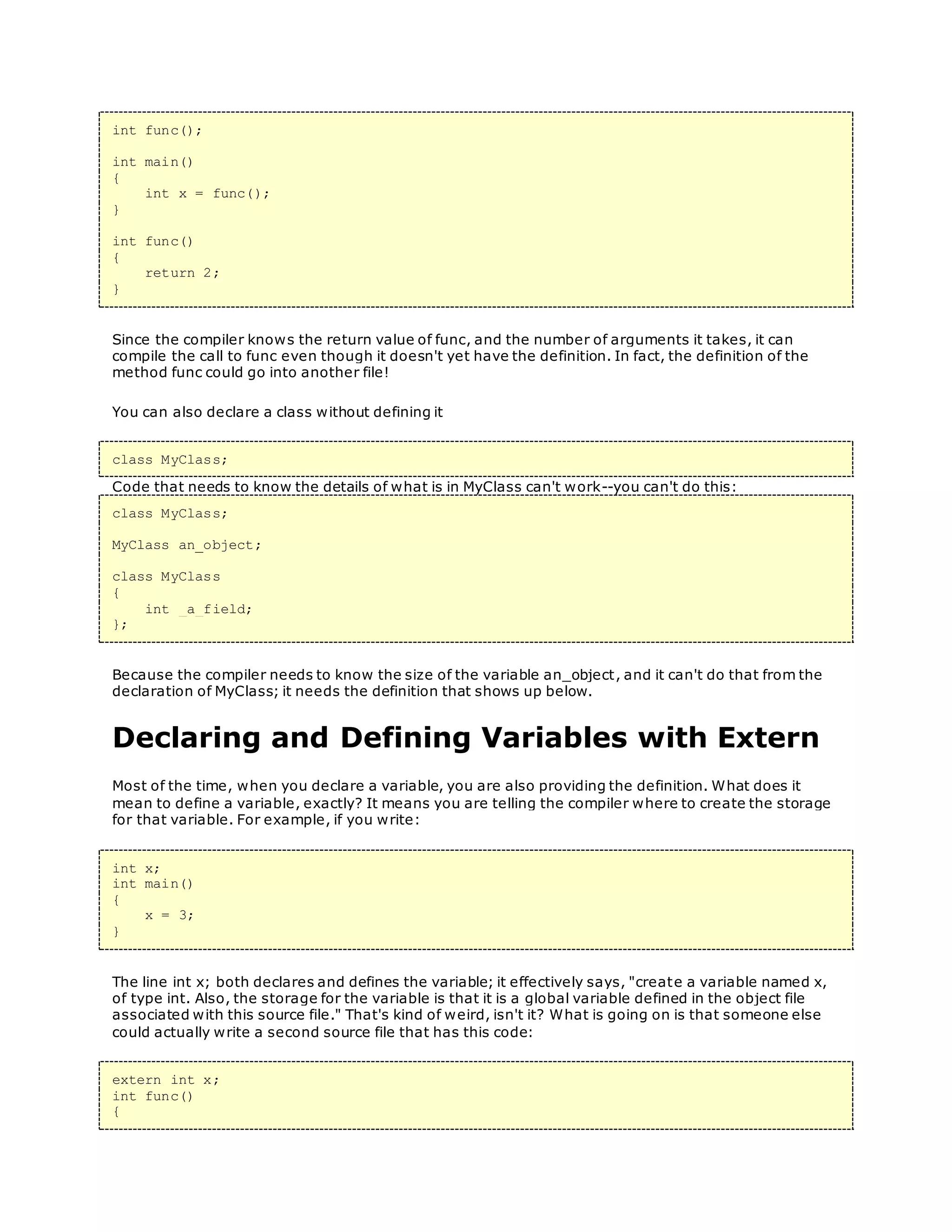 int func();

int main()
{
    int x = func();
}

int func()
{
    return 2;
}

Since the compiler knows the return value of func, and the number of arguments it takes, it can compile the call to func even though it doesn't yet have the definition. In fact, the definition of the method func could go into another file!

You can also declare a class without defining it

class MyClass;

Code that needs to know the details of what is in MyClass can't work--you can't do this:

class MyClass;

MyClass an_object;

class MyClass
{
    int _a_field;
};

Because the compiler needs to know the size of the variable an_object, and it can't do that from the declaration of MyClass; it needs the definition that shows up below.

Declaring and Defining Variables with Extern

Most of the time, when you declare a variable, you are also providing the definition. What does it mean to define a variable, exactly? It means you are telling the compiler where to create the storage for that variable. For example, if you write:

int x;
int main()
{
    x = 3;
}

The line int x; both declares and defines the variable; it effectively says, "create a variable named x, of type int. Also, the storage for the variable is that it is a global variable defined in the object file associated with this source file." That's kind of weird, isn't it? What is going on is that someone else could actually write a second source file that has this code:

extern int x;
int func()
{